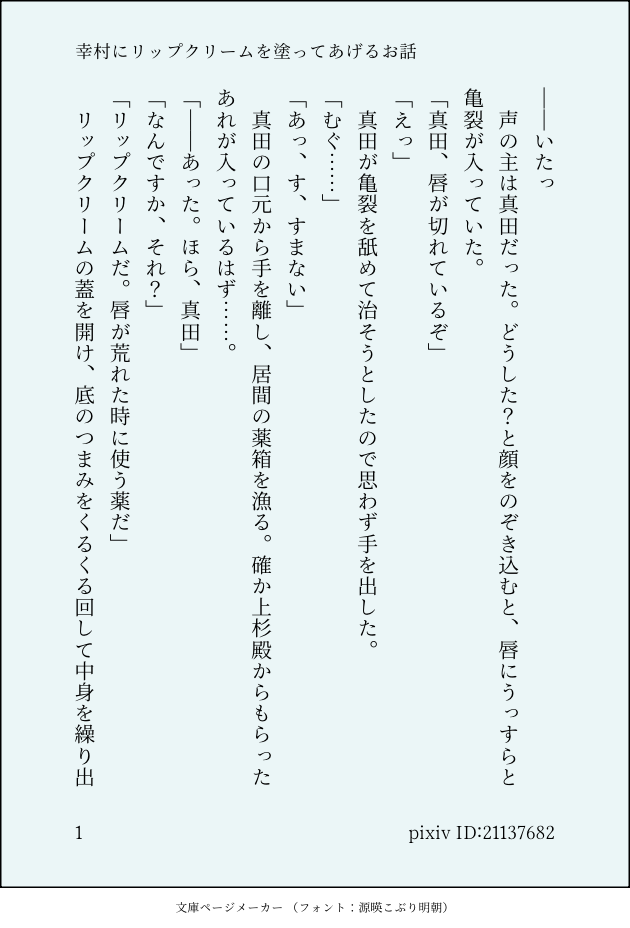 幸村にリップクリームを塗ってあげるお話

――いたっ

声の主は真田だった。どうした?と顔をのぞき込むと、唇にうっすらと亀裂が入っていた。

「真田、唇が切れているぞ」

「えっ」

真田が亀裂を舐めて治そうとしたので思わず手を出した。

「むぐ……」

「あっ、す、すまない」

真田の口元から手を離し、居間の薬箱を漁る。確か上杉殿からもらったあれが入っているはず……。

「――あった。ほら、真田」

「なんですか、それ?」

「リップクリームだ。唇が荒れた時に使う薬だ」

リップクリームの蓋を開け、底のつまみをくるくる回して中身を繰り出

1

pixiv ID:21137682

文庫ページメーカー（フォント：源暎こぶり明朝）